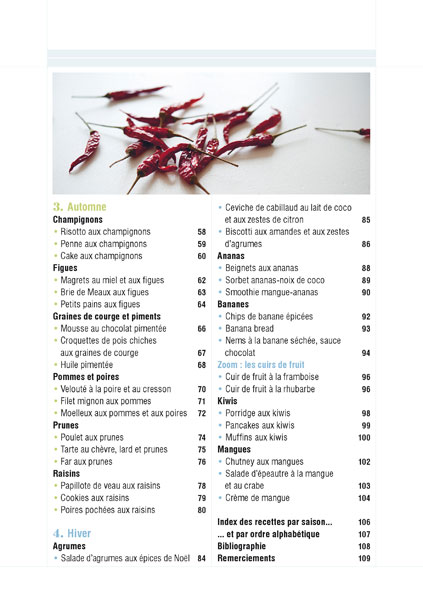 3. Automne
Champignons
• Risotto aux champignons 58
• Penne aux champignons 59
• Cake aux champignons 60
Figues
• Magrets au miel et aux figues 62
• Brie de Meaux aux figues 63
• Petits pains aux figues 64
Graines de courge et piments
• Mousse au chocolat pimentée 66
• Croquettes de pois chiches aux graines de courge 67
• Huile pimentée 68
Pommes et poires
• Velouté à la poire et au cresson 70
• Filet mignon aux pommes 71
• Moelleux aux pommes et aux poires 72
Prunes
• Poulet aux prunes 74
• Tarte au chèvre, lard et prunes 75
• Far aux prunes 76
Raisins
• Papillote de veau aux raisins 78
• Cookies aux raisins 79
• Poires pochées aux raisins 80

4. Hiver
Agrumes
• Salade d'agrumes aux épices de Noël 84
• Ceviche de cabillaud au lait de coco et aux zestes de citron 85
• Biscotti aux amandes et aux zestes d'agrumes 86
Ananas
• Beignets aux ananas 88
• Sorbet ananas-noix de coco 89
• Smoothie mangue-ananas 90
Bananes
• Chips de banane épicées 92
• Banana bread 93
• Nems à la banane séchée, sauce chocolat 94
Zoom : les cuirs de fruit
• Cuir de fruit à la framboise 96
• Cuir de fruit à la rhubarbe 96
Kiwis
• Porridge aux kiwis 98
• Pancakes aux kiwis 99
• Muffins aux kiwis 100
Mangues
• Chutney aux mangues 102
• Salade d'épeautre à la mangue et au crabe 103
• Crème de mangue 104

Index des recettes par saison... 106
... et par ordre alphabétique 107
Bibliographie 108
Remerciements 109